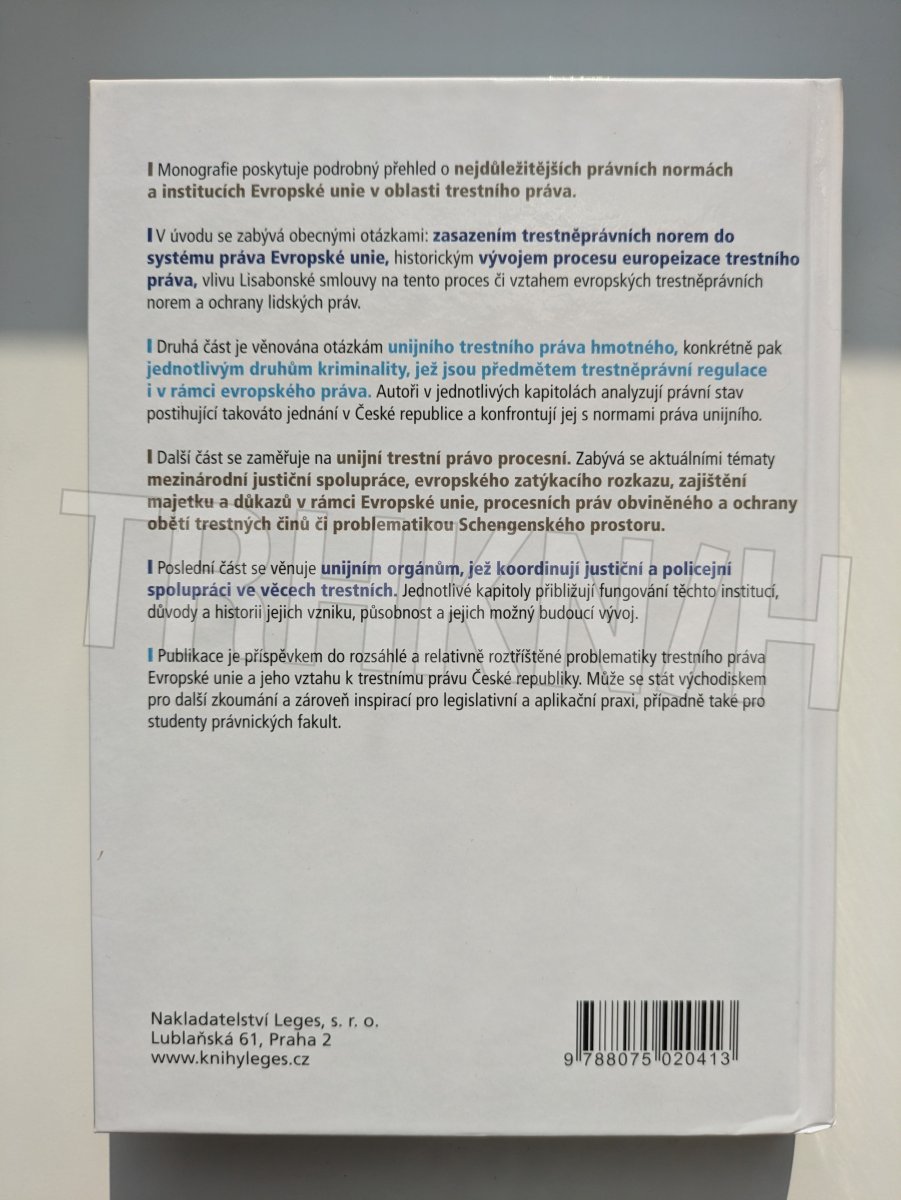 Monografie poskytuje podrobný přehled o nejdůležitějších právních normách a institucích Evropské unie v oblasti trestního práva.

V úvodu se zabývá obecnými otázkami: zasazením trestněprávních norem do systému práva Evropské unie, historickým vývojem procesu europeizace trestního práva, vlivu Lisabonské smlouvy na tento proces či vztahem evropských trestněprávních norem a ochrany lidských práv.

Druhá část je věnována otázkám unijního trestního práva hmotného, konkrétně pak jednotlivým druhům kriminality, jež jsou předmětem trestněprávní regulace i v rámci evropského práva. Autoři v jednotlivých kapitolách analyzují právní stav postihující takováto jednání v České republice a konfrontují jej s normami práva unijního.

Další část se zaměřuje na unijní trestní právo procesní. Zabývá se aktuálními tématy mezinárodní justiční spolupráce, evropského zatýkacího rozkazu, zajištění majetku a důkazů v rámci Evropské unie, procesních práv obviněného a ochrany obětí trestných činů či problematikou Schengenského prostoru.

Poslední část se věnuje unijním orgánům, jež koordinují justiční a policejní spolupráci ve věcech trestních. Jednotlivé kapitoly přibližují fungování těchto institucí, důvody a historii jejich vzniku, působnost a jejich možný budoucí vývoj.

Publikace je příspěvkem do rozsáhlé a relativně roztříštěné problematiky trestního práva Evropské unie a jeho vztahu k trestnímu právu České republiky. Může se stát východiskem pro další zkoumání a zároveň inspirací pro legislativní a aplikační praxi, případně také pro studenty právnických fakult.

TRHKNIH

Nakladatelství Leges, s. r. o.
Lublaňská 61, Praha 2
www.knihyleges.cz

9 788075 020413